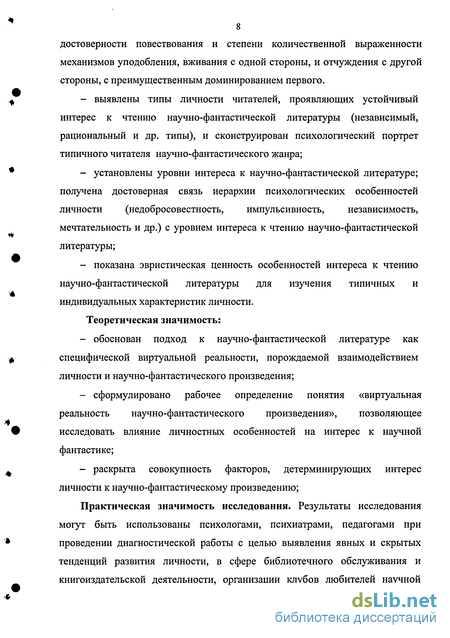 8

достоверности повествования и степени количественной выраженности механизмов уподобления, вживания с одной стороны, и отчуждения с другой стороны, с преимущественным доминированием первого.

– выявлены типы личности читателей, проявляющих устойчивый интерес к чтению научно-фантастической литературы (независимый, рациональный и др. типы), и сконструирован психологический портрет типичного читателя научно-фантастического жанра;

– установлены уровни интереса к научно-фантастической литературе; получена достоверная связь иерархии психологических особенностей личности (недобросовестность, импульсивность, независимость, мечтательность и др.) с уровнем интереса к чтению научно-фантастической литературы;

– показана эвристическая ценность особенностей интереса к чтению научно-фантастической литературы для изучения типичных и индивидуальных характеристик личности.

Теоретическая значимость:

– обоснован подход к научно-фантастической литературе как специфической виртуальной реальности, порождаемой взаимодействием личности и научно-фантастического произведения;

– сформулировано рабочее определение понятия «виртуальная реальность научно-фантастического произведения», позволяющее исследовать влияние личностных особенностей на интерес к научной фантастике;

– раскрыта совокупность факторов, детерминирующих интерес личности к научно-фантастическому произведению;

Практическая значимость исследования. Результаты исследования могут быть использованы психологами, психиатрами, педагогами при проведении диагностической работы с целью выявления явных и скрытых тенденций развития личности, в сфере библиотечного обслуживания и книгоиздательской деятельности, организации клубов любителей научной

dsLib.net
библиотека диссертаций